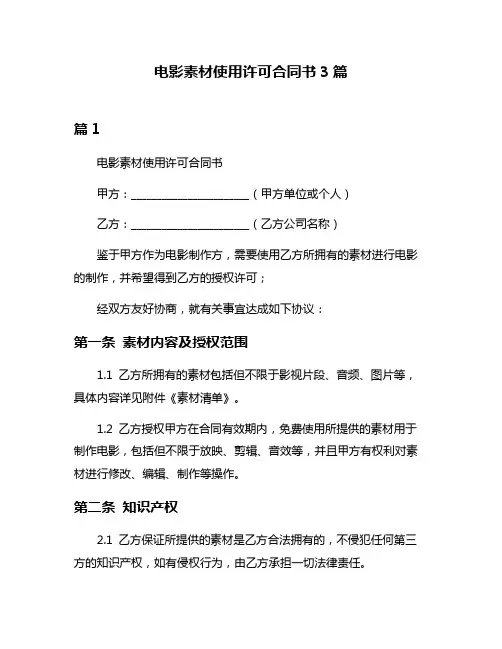 电影素材使用许可合同书 3 篇

篇 1

电影素材使用许可合同书

甲方：____________________（甲方单位或个人）

乙方：____________________（乙方公司名称）

鉴于甲方作为电影制作方，需要使用乙方所拥有的素材进行电影的制作，并希望得到乙方的授权许可；

经双方友好协商，就有关事宜达成如下协议：

第一条 素材内容及授权范围

1.1 乙方所拥有的素材包括但不限于影视片段、音频、图片等，具体内容详见附件《素材清单》。

1.2 乙方授权甲方在合同有效期内，免费使用所提供的素材用于制作电影，包括但不限于放映、剪辑、音效等，并且甲方有权利对素材进行修改、编辑、制作等操作。

第二条 知识产权

2.1 乙方保证所提供的素材是乙方合法拥有的，不侵犯任何第三方的知识产权，如有侵权行为，由乙方承担一切法律责任。